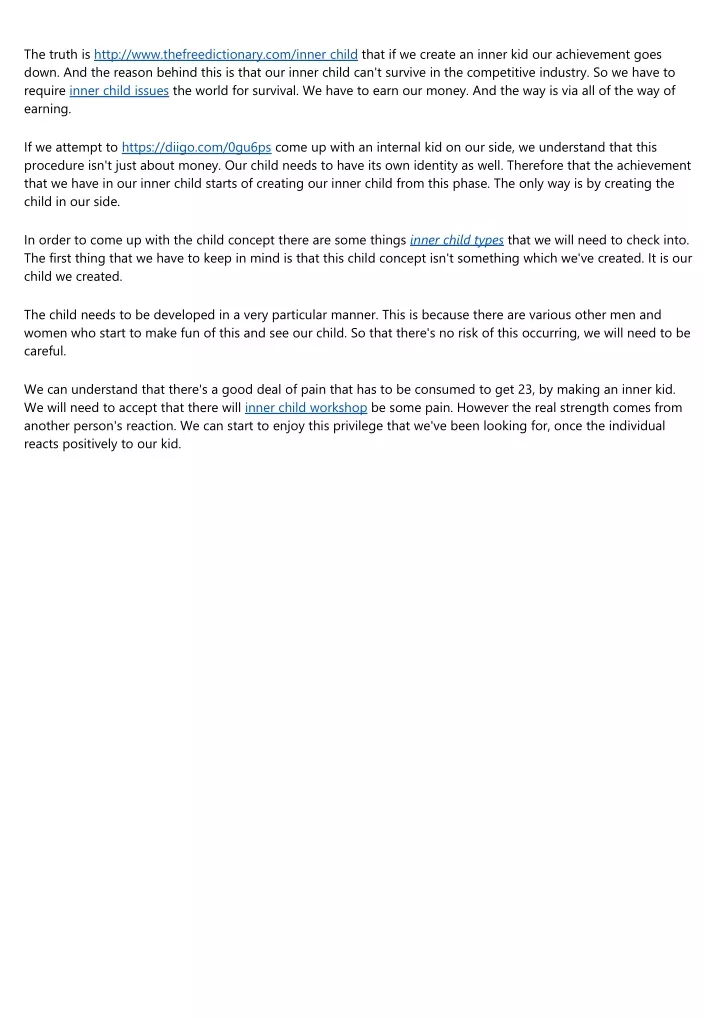 The truth is http://www.thefreedictionary.com/inner child that if we create an inner kid our achievement goes down. And the reason behind this is that our inner child can't survive in the competitive industry. So we have to require inner child issues the world for survival. We have to earn our money. And the way is via all of the way of earning.

If we attempt to https://diigo.com/0gu6ps come up with an internal kid on our side, we understand that this procedure isn't just about money. Our child needs to have its own identity as well. Therefore that the achievement that we have in our inner child starts of creating our inner child from this phase. The only way is by creating the child in our side.

In order to come up with the child concept there are some things inner child types that we will need to check into. The first thing that we have to keep in mind is that this child concept isn't something which we've created. It is our child we created.

The child needs to be developed in a very particular manner. This is because there are various other men and women who start to make fun of this and see our child. So that there's no risk of this occurring, we will need to be careful.

We can understand that there's a good deal of pain that has to be consumed to get 23, by making an inner kid. We will need to accept that there will inner child workshop be some pain. However the real strength comes from another person's reaction. We can start to enjoy this privilege that we've been looking for, once the individual reacts positively to our kid.